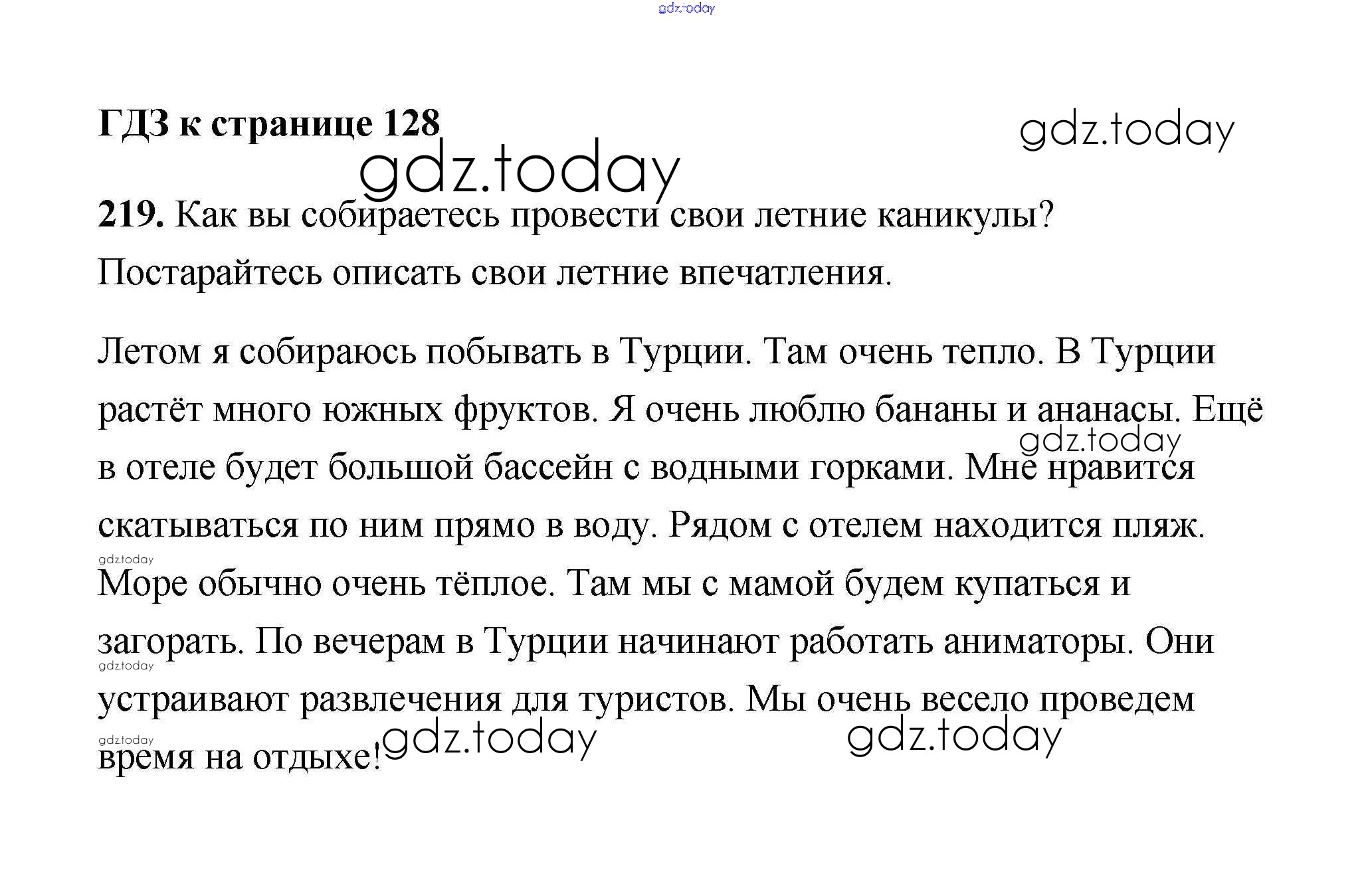 gdz.today

ГДЗ к странице 128

gdz.today

gdz.today

219. Как вы собираетесь провести свои летние каникулы? Постарайтесь описать свои летние впечатления.

Летом я собираюсь побывать в Турции. Там очень тепло. В Турции растёт много южных фруктов. Я очень люблю бананы и ананасы. Ещё в отеле будет большой бассейн с водными горками. Мне нравится скатываться по ним прямо в воду. Рядом с отелем находится пляж. Море обычно очень тёплое. Там мы с мамой будем купаться и загорать. По вечерам в Турции начинают работать аниматоры. Они устраивают развлечения для туристов. Мы очень весело проведем время на отдыхе!

gdz.today

gdz.today

gdz.today

gdz.today

gdz.today

gdz.today